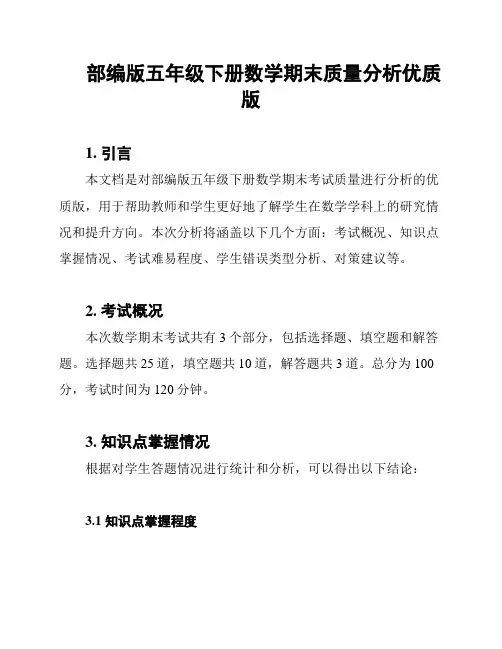 部编版五年级下册数学期末质量分析优质版

1. 引言

本文档是对部编版五年级下册数学期末考试质量进行分析的优质版，用于帮助教师和学生更好地了解学生在数学学科上的研究情况和提升方向。本次分析将涵盖以下几个方面：考试概况、知识点掌握情况、考试难易程度、学生错误类型分析、对策建议等。

2. 考试概况

本次数学期末考试共有 3 个部分，包括选择题、填空题和解答题。选择题共 25 道，填空题共 10 道，解答题共 3 道。总分为 100 分，考试时间为 120 分钟。

3. 知识点掌握情况

根据对学生答题情况进行统计和分析，可以得出以下结论：

3.1 知识点掌握程度